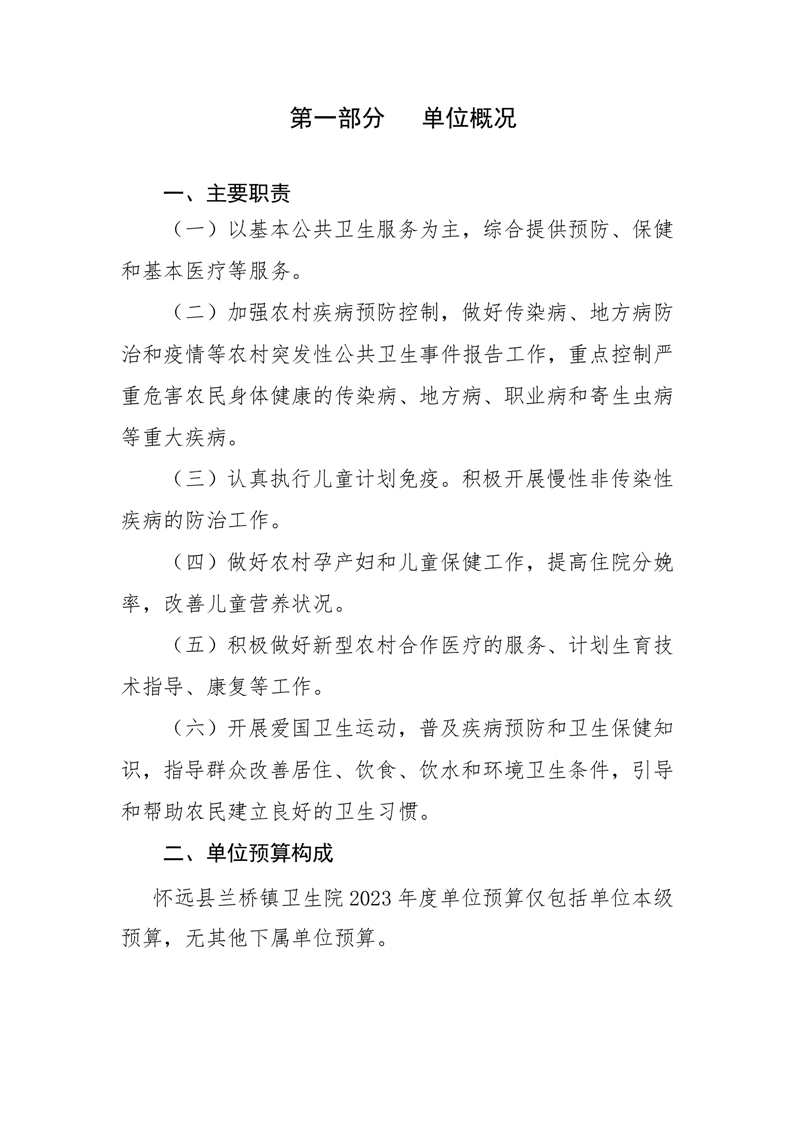 第一部分 单位概况

一、主要职责

（一）以基本公共卫生服务为主，综合提供预防、保健和基本医疗等服务。

（二）加强农村疾病预防控制，做好传染病、地方病防治和疫情等农村突发性公共卫生事件报告工作，重点控制严重危害农民身体健康的传染病、地方病、职业病和寄生虫病等重大疾病。

（三）认真执行儿童计划免疫。积极开展慢性非传染性疾病的防治工作。

（四）做好农村孕产妇和儿童保健工作，提高住院分娩率，改善儿童营养状况。

（五）积极做好新型农村合作医疗的服务、计划生育技术指导、康复等工作。

（六）开展爱国卫生运动，普及疾病预防和卫生保健知识，指导群众改善居住、饮食、饮水和环境卫生条件，引导和帮助农民建立良好的卫生习惯。

二、单位预算构成

怀远县兰桥镇卫生院2023年度单位预算仅包括单位本级预算，无其他下属单位预算。